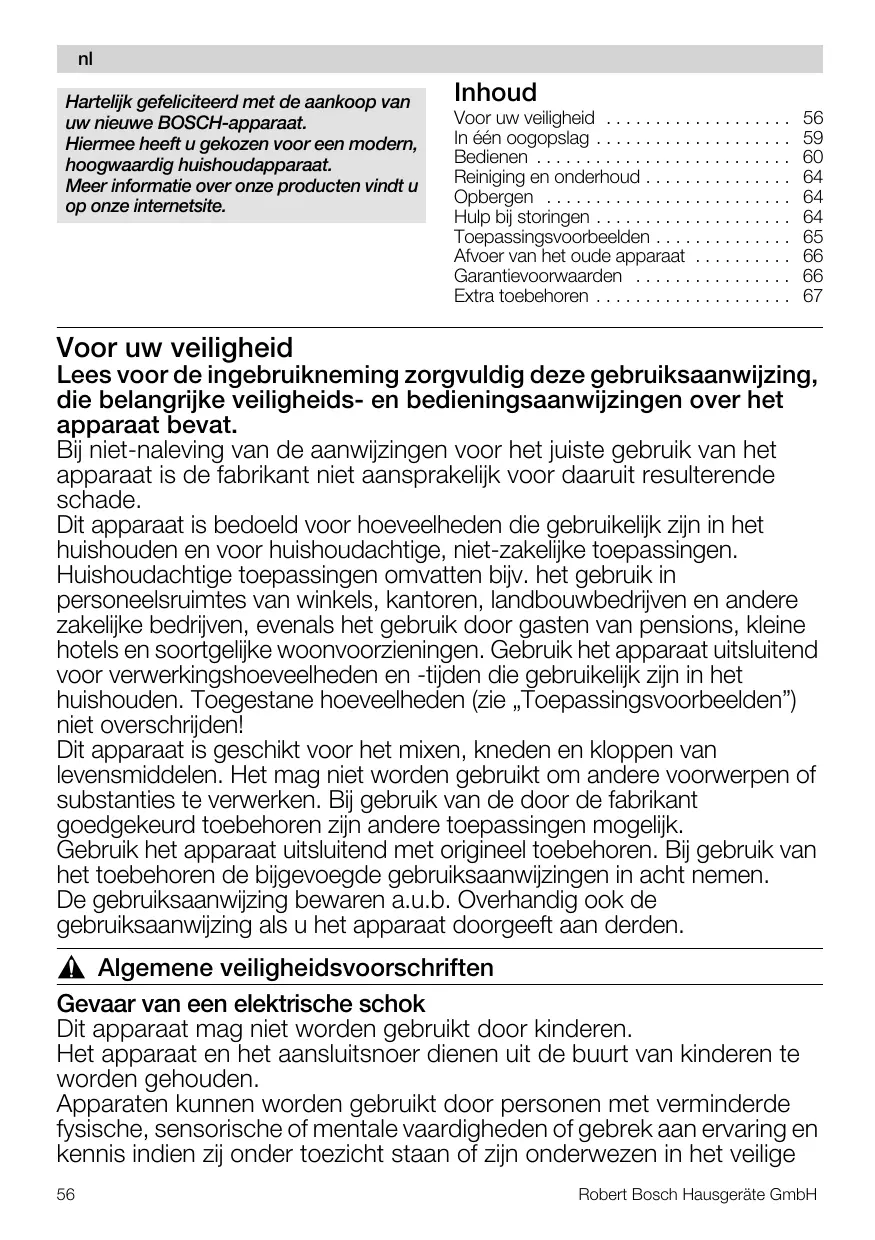 nl

Hartelijk gefeliciteerd met de aankoop van uw nieuwe BOSCH-apparaat.
Hiermee heeft u gekozen voor een modern, hoogwaardig huishoudapparaat.
Meer informatie over onze producten vindt u op onze internetsite.

Inhoud
Voor uw veiligheid . . . . . . . . . . . . . . . . . . . 56
In één oogopslag . . . . . . . . . . . . . . . . . . . . 59
Bedienen . . . . . . . . . . . . . . . . . . . . . . . . . . 60
Reiniging en onderhoud . . . . . . . . . . . . . . . 64
Opbergen . . . . . . . . . . . . . . . . . . . . . . . . . 64
Hulp bij storingen . . . . . . . . . . . . . . . . . . . . 64
Toepassingsvoorbeelden . . . . . . . . . . . . . . 65
Afvoer van het oude apparaat . . . . . . . . . . 66
Garantievoorwaarden . . . . . . . . . . . . . . . . 66
Extra toebehoren . . . . . . . . . . . . . . . . . . . . 67

Voor uw veiligheid
Lees voor de ingebruikneming zorgvuldig deze gebruiksaanwijzing, die belangrijke veiligheids- en bedieningsaanwijzingen over het apparaat bevat.
Bij niet-naleving van de aanwijzingen voor het juiste gebruik van het apparaat is de fabrikant niet aansprakelijk voor daaruit resulterende schade.
Dit apparaat is bedoeld voor hoeveelheden die gebruikelijk zijn in het huishouden en voor huishoudachtige, niet-zakelijke toepassingen. Huishoudachtige toepassingen omvatten bijv. het gebruik in personeelsruimtes van winkels, kantoren, landbouwbedrijven en andere zakelijke bedrijven, evenals het gebruik door gasten van pensions, kleine hotels en soortgelijke woonvoorzieningen. Gebruik het apparaat uitsluitend voor verwerkingshoeveelheden en -tijden die gebruikelijk zijn in het huishouden. Toegestane hoeveelheden (zie „Toepassingsvoorbeelden”) niet overschrijden!
Dit apparaat is geschikt voor het mixen, kneden en kloppen van levensmiddelen. Het mag niet worden gebruikt om andere voorwerpen of substanties te verwerken. Bij gebruik van de door de fabrikant goedgekeurd toebehoren zijn andere toepassingen mogelijk.
Gebruik het apparaat uitsluitend met origineel toebehoren. Bij gebruik van het toebehoren de bijgevoegde gebruiksaanwijzingen in acht nemen.
De gebruiksaanwijzing bewaren a.u.b. Overhandig ook de gebruiksaanwijzing als u het apparaat doorgeeft aan derden.

Algemene veiligheidsvoorschriften

Gevaar van een elektrische schok
Dit apparaat mag niet worden gebruikt door kinderen.
Het apparaat en het aansluitsnoer dienen uit de buurt van kinderen te worden gehouden.
Apparaten kunnen worden gebruikt door personen met verminderde fysische, sensorische of mentale vaardigheden of gebrek aan ervaring en kennis indien zij onder toezicht staan of zijn onderwezen in het veilige

56 Robert Bosch Hausgeräte GmbH